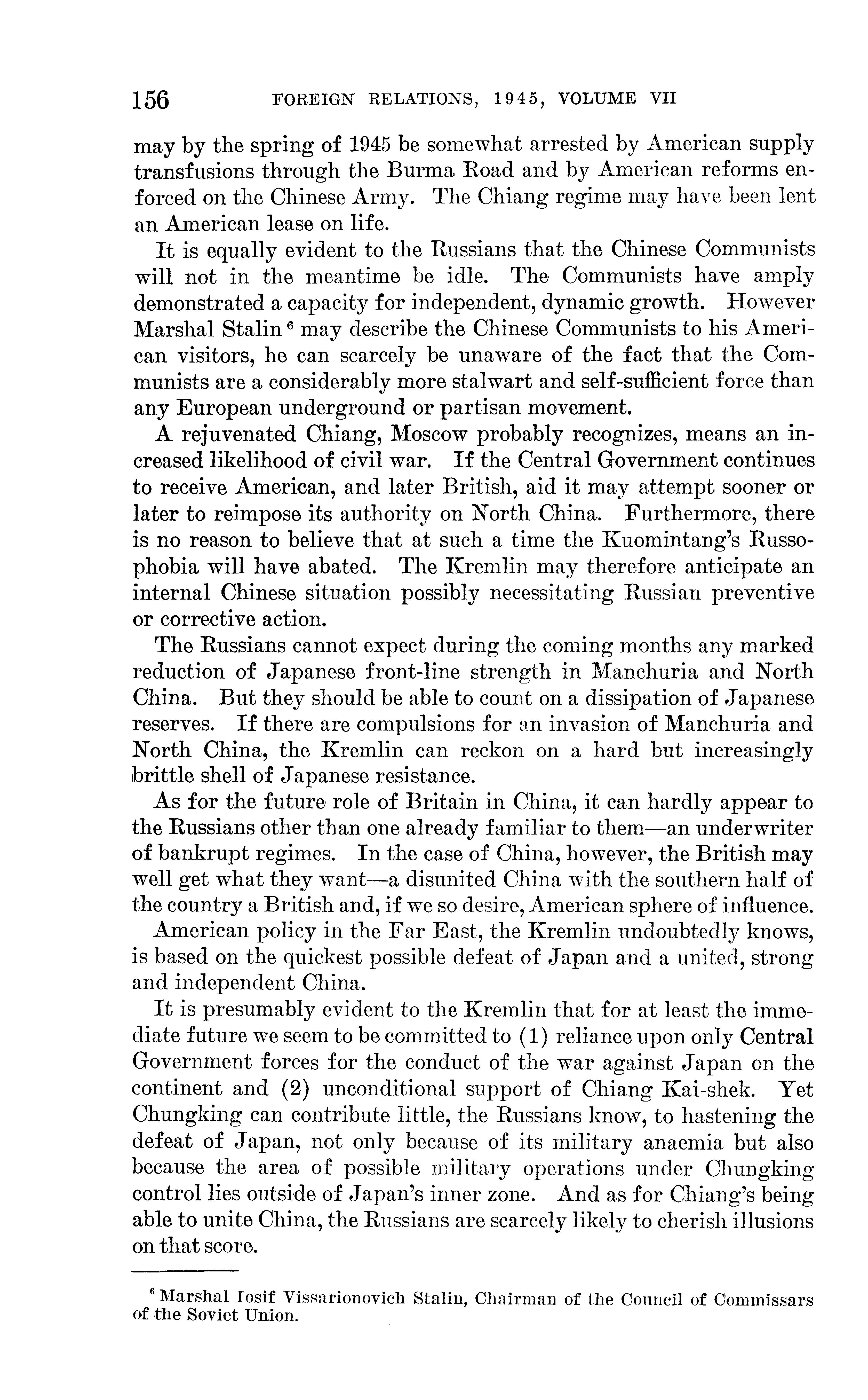 156 FOREIGN RELATIONS, 1945, VOLUME VII

may by the spring of 1945 be somewhat arrested by American supply transfusions through the Burma Road and by American reforms enforced on the Chinese Army. The Chiang regime may have been lent an American lease on life.

It is equally evident to the Russians that the Chinese Communists will not in the meantime be idle. The Communists have amply demonstrated a capacity for independent, dynamic growth. However Marshal Stalin $^6$ may describe the Chinese Communists to his American visitors, he can scarcely be unaware of the fact that the Communists are a considerably more stalwart and self-sufficient force than any European underground or partisan movement.

A rejuvenated Chiang, Moscow probably recognizes, means an increased likelihood of civil war. If the Central Government continues to receive American, and later British, aid it may attempt sooner or later to reimpose its authority on North China. Furthermore, there is no reason to believe that at such a time the Kuomintang's Russophobia will have abated. The Kremlin may therefore anticipate an internal Chinese situation possibly necessitating Russian preventive or corrective action.

The Russians cannot expect during the coming months any marked reduction of Japanese front-line strength in Manchuria and North China. But they should be able to count on a dissipation of Japanese reserves. If there are compulsions for an invasion of Manchuria and North China, the Kremlin can reckon on a hard but increasingly brittle shell of Japanese resistance.

As for the future role of Britain in China, it can hardly appear to the Russians other than one already familiar to them—an underwriter of bankrupt regimes. In the case of China, however, the British may well get what they want—a disunited China with the southern half of the country a British and, if we so desire, American sphere of influence.

American policy in the Far East, the Kremlin undoubtedly knows, is based on the quickest possible defeat of Japan and a united, strong and independent China.

It is presumably evident to the Kremlin that for at least the immediate future we seem to be committed to (1) reliance upon only Central Government forces for the conduct of the war against Japan on the continent and (2) unconditional support of Chiang Kai-shek. Yet Chungking can contribute little, the Russians know, to hastening the defeat of Japan, not only because of its military anaemia but also because the area of possible military operations under Chungking control lies outside of Japan's inner zone. And as for Chiang's being able to unite China, the Russians are scarcely likely to cherish illusions on that score.

$^6$ Marshal Iosif Vissarionovich Stalin, Chairman of the Council of Commissars of the Soviet Union.